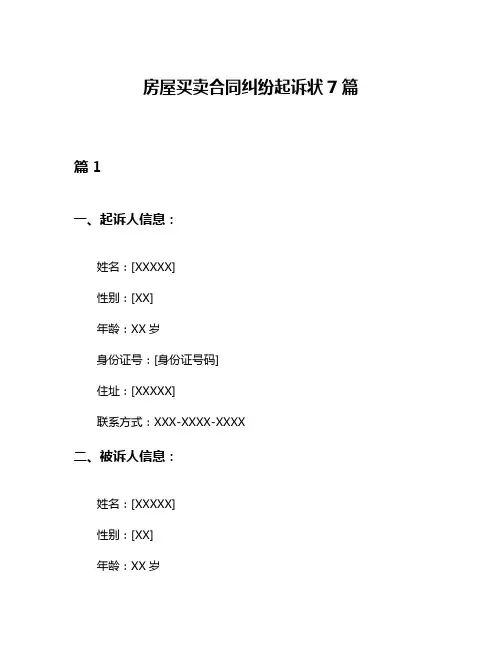 房屋买卖合同纠纷起诉状 7 篇

篇 1

一、起诉人信息：

姓名：[XXXXX]

性别：[XX]

年龄：XX 岁

身份证号：[身份证号码]

住址：[XXXXX]

联系方式：XXX-XXXX-XXXX

二、被诉人信息：

姓名：[XXXXX]

性别：[XX]

年龄：XX 岁